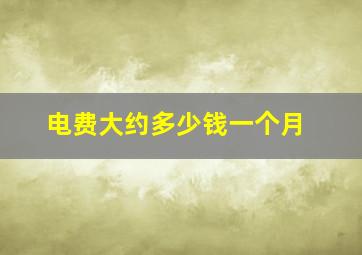 电费大约多少钱一个月